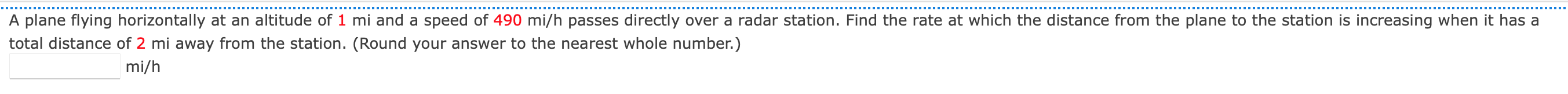 A plane flying horizontally at an altitude of 1 mi and a speed of 490 mi/h passes directly over a radar station. Find the rate at which the distance from the plane to the station is increasing when it has a total distance of 2 mi away from the station. (Round your answer to the nearest whole number.)

mi/h